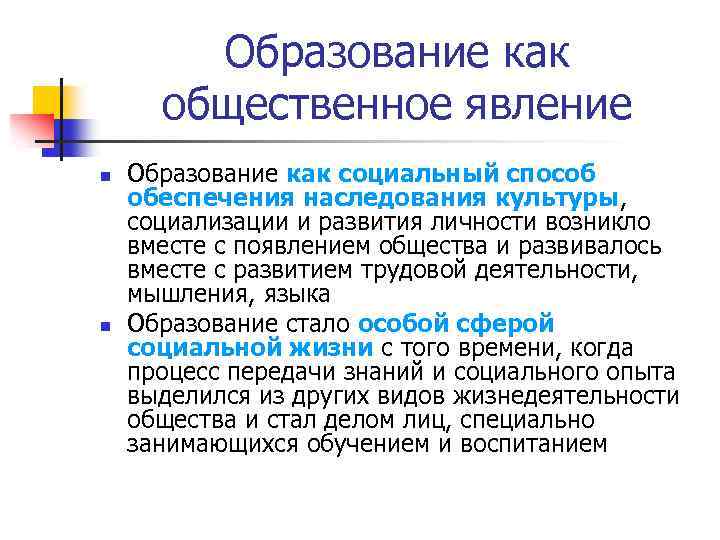 Образование как общественное явление

- Образование как социальный способ обеспечения наследования культуры, социализации и развития личности возникло вместе с появлением общества и развивалось вместе с развитием трудовой деятельности, мышления, языка
- Образование стало особой сферой социальной жизни с того времени, когда процесс передачи знаний и социального опыта выделился из других видов жизнедеятельности общества и стал делом лиц, специально занимающихся обучением и воспитанием